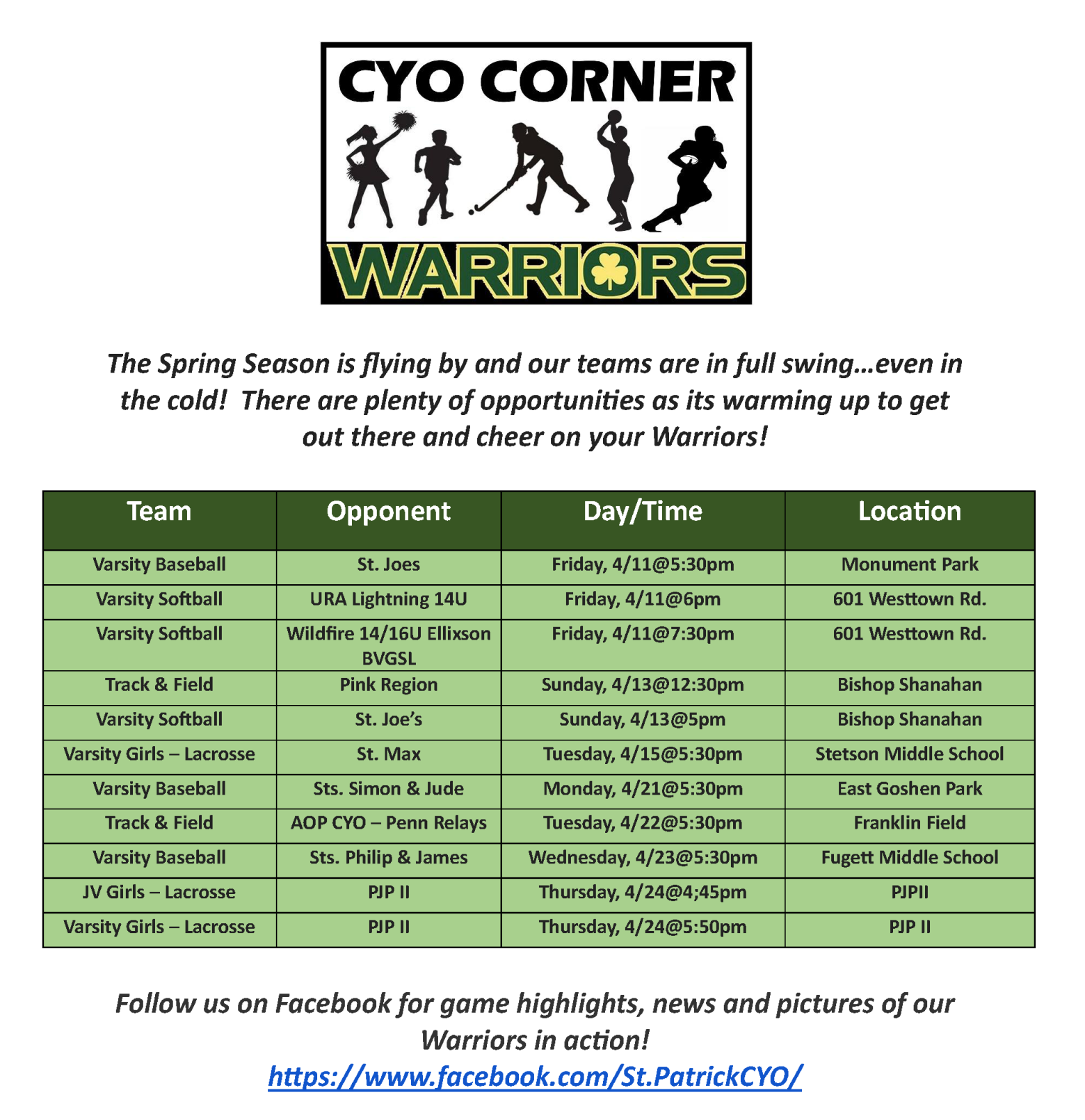 CYO CORNER

WARRIORS

The Spring Season is flying by and our teams are in full swing…even in the cold! There are plenty of opportunities as its warming up to get out there and cheer on your Warriors!

| Team | Opponent | Day/Time | Location |
|---|---|---|---|
| Varsity Baseball | St. Joes | Friday, 4/11@5:30pm | Monument Park |
| Varsity Softball | URA Lightning 14U | Friday, 4/11@6pm | 601 Westtown Rd. |
| Varsity Softball | Wildfire 14/16U Ellixson BVGSL | Friday, 4/11@7:30pm | 601 Westtown Rd. |
| Track & Field | Pink Region | Sunday, 4/13@12:30pm | Bishop Shanahan |
| Varsity Softball | St. Joe's | Sunday, 4/13@5pm | Bishop Shanahan |
| Varsity Girls – Lacrosse | St. Max | Tuesday, 4/15@5:30pm | Stetson Middle School |
| Varsity Baseball | Sts. Simon & Jude | Monday, 4/21@5:30pm | East Goshen Park |
| Track & Field | AOP CYO – Penn Relays | Tuesday, 4/22@5:30pm | Franklin Field |
| Varsity Baseball | Sts. Philip & James | Wednesday, 4/23@5:30pm | Fugett Middle School |
| JV Girls – Lacrosse | PJP II | Thursday, 4/24@4;45pm | PJPII |
| Varsity Girls – Lacrosse | PJP II | Thursday, 4/24@5:50pm | PJP II |

Follow us on Facebook for game highlights, news and pictures of our Warriors in action!
https://www.facebook.com/St.PatrickCYO/